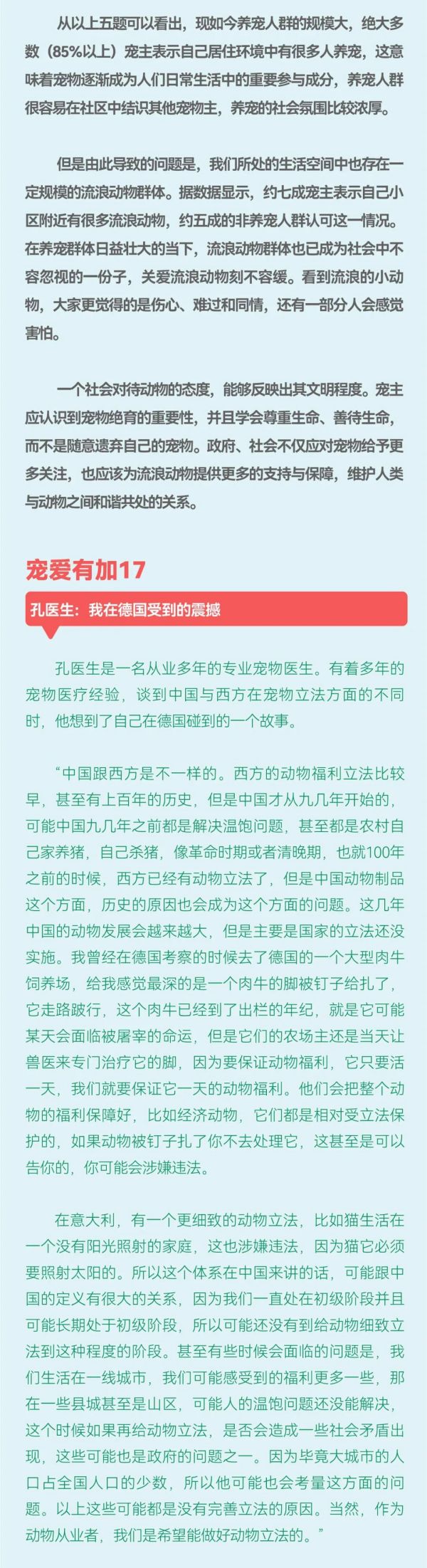 从以上五题可以看出，现如今养宠人群的规模大，绝大多数（85%以上）宠主表示自己居住环境中有很多人养宠，这意味着宠物逐渐成为人们日常生活中的重要参与成分，养宠人群很容易在社区中结识其他宠物主，养宠的社会氛围比较浓厚。

但是由此导致的问题是，我们所处的生活空间中也存在一定规模的流浪动物群体。据数据显示，约七成宠主表示自己小区附近有很多流浪动物，约五成的非养宠人群认可这一情况。在养宠群体日益壮大的当下，流浪动物群体也已成为社会中不容忽视的一份子，关爱流浪动物刻不容缓。看到流浪的小动物，大家更觉得的是伤心、难过和同情，还有一部分人会感觉害怕。

一个社会对待动物的态度，能够反映出其文明程度。宠主应认识到宠物绝育的重要性，并且学会尊重生命、善待生命，而不是随意遗弃自己的宠物。政府、社会不仅应对宠物给予更多关注，也应该为流浪动物提供更多的支持与保障，维护人类与动物之间和谐共处的关系。

宠爱有加17

孔医生：我在德国受到的震撼

孔医生是一名从业多年的专业宠物医生。有着多年的宠物医疗经验，谈到中国与西方在宠物立法方面的不同时，他想到了自己在德国碰到的一个故事。

“中国跟西方是不一样的。西方的动物福利立法比较早，甚至有上百年的历史，但是中国才从九几年开始的，可能中国九几年之前都是解决温饱问题，甚至都是农村自己家养猪，自己杀猪，像革命时期或者清晚期，也就100年之前的时候，西方已经有动物立法了，但是中国动物制品这个方面，历史的原因也会成为这个方面的问题。这几年中国的动物发展会越来越大，但是主要是国家的立法还没实施。我曾经在德国考察的时候去了德国的一个大型肉牛饲养场，给我感觉最深的是一个肉牛的脚被钉子给扎了，它走路跛行，这个肉牛已经到了出栏的年纪，就是它可能某天会面临被屠宰的命运，但是它们的农场主还是当天让兽医来专门治疗它的脚，因为要保证动物福利，它只要活一天，我们就要保证它一天的动物福利。他们会把整个动物的福利保障好，比如经济动物，它们都是相对受立法保护的，如果动物被钉子扎了你不去处理它，这甚至是可以告你的，你可能会涉嫌违法。

在意大利，有一个更细致的动物立法，比如猫生活在一个没有阳光照射的家庭，这也涉嫌违法，因为猫它必须要照射太阳的。所以这个体系在中国来讲的话，可能跟中国的定义有很大的关系，因为我们一直处在初级阶段并且可能长期处于初级阶段，所以可能还没有到给动物细致立法到这种程度的阶段。甚至有些时候会面临的问题是，我们生活在一线城市，我们可能感受到的福利更多一些，那在一些县城甚至是山区，可能人的温饱问题还没能解决，这个时候如果再给动物立法，是否会造成一些社会矛盾出现，这些可能也是政府的问题之一。因为毕竟大城市的人口占全国人口的少数，所以他可能也会考量这方面的问题。以上这些可能都是没有完善立法的原因。当然，作为动物从业者，我们是希望能做好动物立法的。”